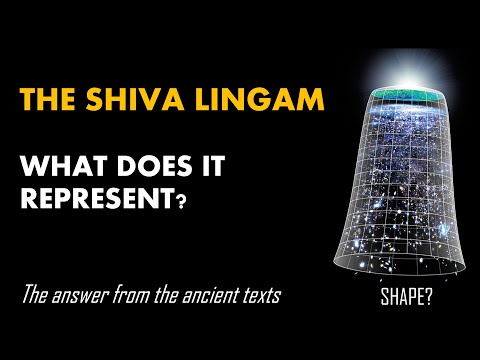 THE SHIVA LINGAM

WHAT DOES IT REPRESENT?

The answer from the ancient texts

SHAPE?